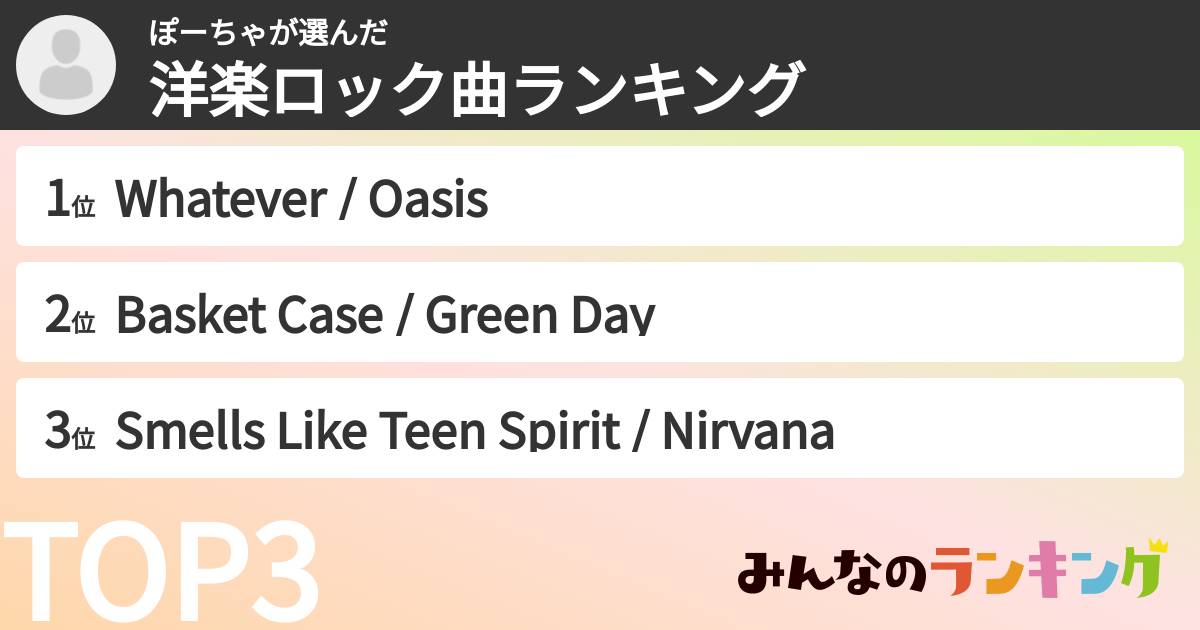 ぽーちゃが選んだ
洋楽ロック曲ランキング

1位 Whatever / Oasis

2位 Basket Case / Green Day

3位 Smells Like Teen Spirit / Nirvana

TOP3

みんなのランキング